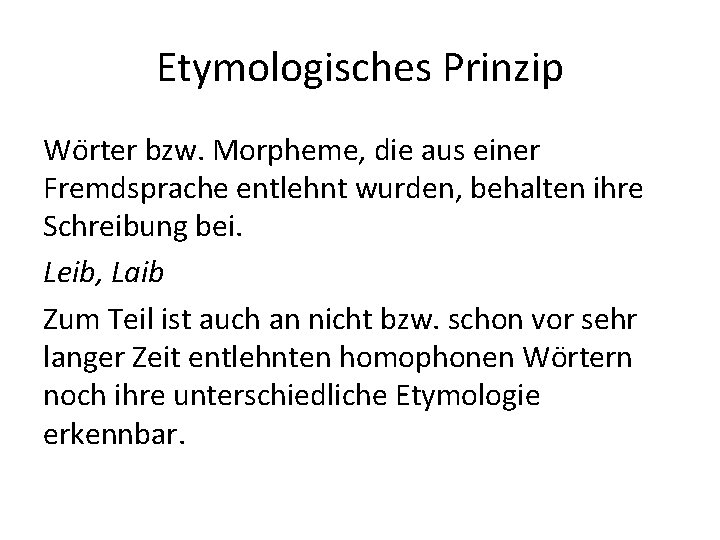 Etymologisches Prinzip

Wörter bzw. Morpheme, die aus einer Fremdsprache entlehnt wurden, behalten ihre Schreibung bei.

Leib, Laib

Zum Teil ist auch an nicht bzw. schon vor sehr langer Zeit entlehnten homophonen Wörtern noch ihre unterschiedliche Etymologie erkennbar.